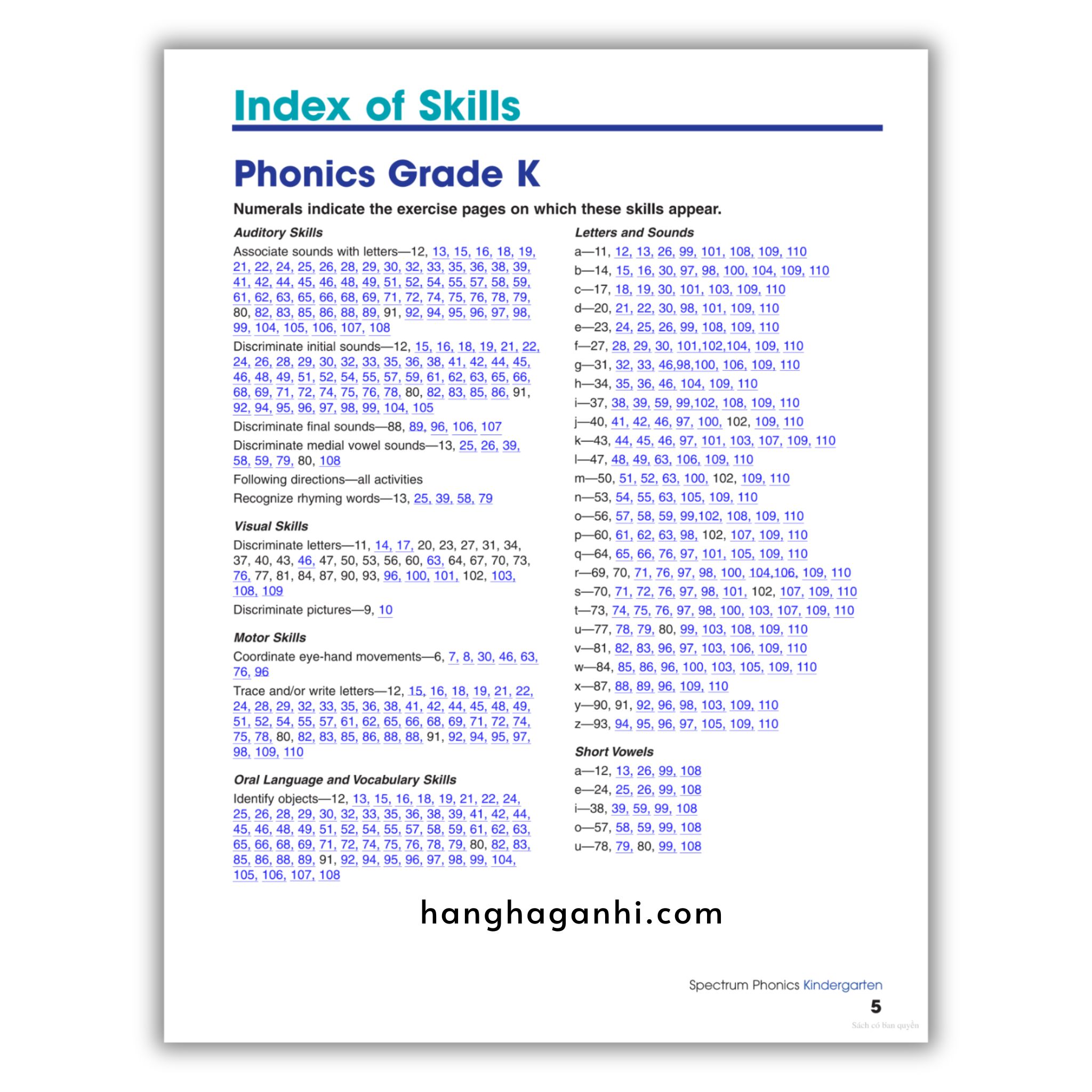 Index of Skills

Phonics Grade K

Numerals indicate the exercise pages on which these skills appear.

Auditory Skills

Associate sounds with letters—12, 13, 15, 16, 18, 19, 21, 22, 24, 25, 26, 28, 29, 30, 32, 33, 35, 36, 38, 39, 41, 42, 44, 45, 46, 48, 49, 51, 52, 54, 55, 57, 58, 59, 61, 62, 63, 65, 66, 68, 69, 71, 72, 74, 75, 76, 78, 79, 80, 82, 83, 85, 86, 88, 89, 91, 92, 94, 95, 96, 97, 98, 99, 104, 105, 106, 107, 108

Discriminate initial sounds—12, 15, 16, 18, 19, 21, 22, 24, 26, 28, 29, 30, 32, 33, 35, 36, 38, 41, 42, 44, 45, 46, 48, 49, 51, 52, 54, 55, 57, 59, 61, 62, 63, 65, 66, 68, 69, 71, 72, 74, 75, 76, 78, 80, 82, 83, 85, 86, 91, 92, 94, 95, 96, 97, 98, 99, 104, 105

Discriminate final sounds—88, 89, 96, 106, 107

Discriminate medial vowel sounds—13, 25, 26, 39, 58, 59, 79, 80, 108

Following directions—all activities

Recognize rhyming words—13, 25, 39, 58, 79

Visual Skills

Discriminate letters—11, 14, 17, 20, 23, 27, 31, 34, 37, 40, 43, 46, 47, 50, 53, 56, 60, 63, 64, 67, 70, 73, 76, 77, 81, 84, 87, 90, 93, 96, 100, 101, 102, 103, 108, 109

Discriminate pictures—9, 10

Motor Skills

Coordinate eye-hand movements—6, 7, 8, 30, 46, 63, 76, 96

Trace and/or write letters—12, 15, 16, 18, 19, 21, 22, 24, 28, 29, 32, 33, 35, 36, 38, 41, 42, 44, 45, 48, 49, 51, 52, 54, 55, 57, 61, 62, 65, 66, 68, 69, 71, 72, 74, 75, 78, 80, 82, 83, 85, 86, 88, 88, 91, 92, 94, 95, 97, 98, 109, 110

Oral Language and Vocabulary Skills

Identify objects—12, 13, 15, 16, 18, 19, 21, 22, 24, 25, 26, 28, 29, 30, 32, 33, 35, 36, 38, 39, 41, 42, 44, 45, 46, 48, 49, 51, 52, 54, 55, 57, 58, 59, 61, 62, 63, 65, 66, 68, 69, 71, 72, 74, 75, 76, 78, 79, 80, 82, 83, 85, 86, 88, 89, 91, 92, 94, 95, 96, 97, 98, 99, 104, 105, 106, 107, 108

Letters and Sounds

a—11, 12, 13, 26, 99, 101, 108, 109, 110
b—14, 15, 16, 30, 97, 98, 100, 104, 109, 110
c—17, 18, 19, 30, 101, 103, 109, 110
d—20, 21, 22, 30, 98, 101, 109, 110
e—23, 24, 25, 26, 99, 108, 109, 110
f—27, 28, 29, 30, 101,102,104, 109, 110
g—31, 32, 33, 46,98,100, 106, 109, 110
h—34, 35, 36, 46, 104, 109, 110
i—37, 38, 39, 59, 99,102, 108, 109, 110
j—40, 41, 42, 46, 97, 100, 102, 109, 110
k—43, 44, 45, 46, 97, 101, 103, 107, 109, 110
l—47, 48, 49, 63, 106, 109, 110
m—50, 51, 52, 63, 100, 102, 109, 110
n—53, 54, 55, 63, 105, 109, 110
o—56, 57, 58, 59, 99,102, 108, 109, 110
p—60, 61, 62, 63, 98, 102, 107, 109, 110
q—64, 65, 66, 76, 97, 101, 105, 109, 110
r—69, 70, 71, 76, 97, 98, 100, 104,106, 109, 110
s—70, 71, 72, 76, 97, 98, 101, 102, 107, 109, 110
t—73, 74, 75, 76, 97, 98, 100, 103, 107, 109, 110
u—77, 78, 79, 80, 99, 103, 108, 109, 110
v—81, 82, 83, 96, 97, 103, 106, 109, 110
w—84, 85, 86, 96, 100, 103, 105, 109, 110
x—87, 88, 89, 96, 109, 110
y—90, 91, 92, 96, 98, 103, 109, 110
z—93, 94, 95, 96, 97, 105, 109, 110

Short Vowels

a—12, 13, 26, 99, 108
e—24, 25, 26, 99, 108
i—38, 39, 59, 99, 108
o—57, 58, 59, 99, 108
u—78, 79, 80, 99, 108

hanghaganhi.com

Spectrum Phonics Kindergarten
5
Sách có bản quyền